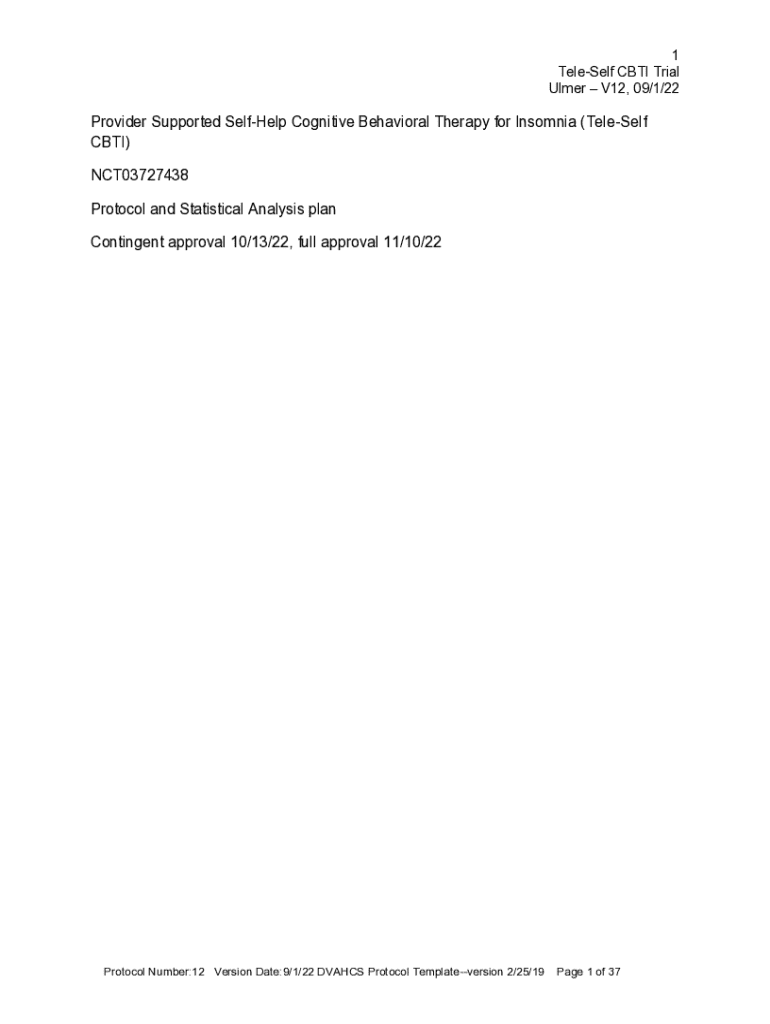 1
Tele-Self CBTI Trial
Ulmer – V12, 09/1/22

Provider Supported Self-Help Cognitive Behavioral Therapy for Insomnia (Tele-Self CBTI)

NCT03727438

Protocol and Statistical Analysis plan

Contingent approval 10/13/22, full approval 11/10/22

Protocol Number:12 Version Date:9/1/22 DVAHCS Protocol Template--version 2/25/19 Page 1 of 37